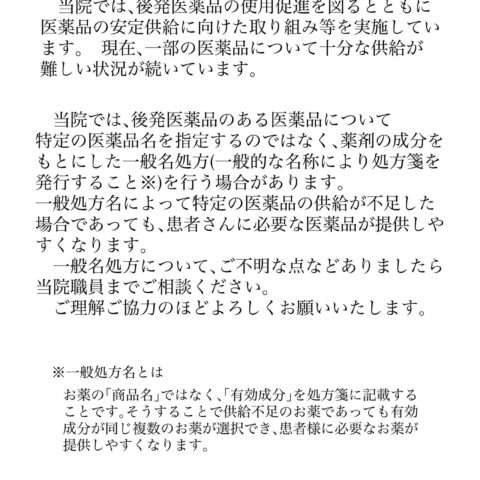 当院では、後発医薬品の使用促進を図るとともに医薬品の安定供給に向けた取り組み等を実施しています。　現在、一部の医薬品について十分な供給が難しい状況が続いています。

当院では、後発医薬品のある医薬品について特定の医薬品名を指定するのではなく、薬剤の成分をもとにした一般名処方(一般的な名称により処方箋を発行すること※)を行う場合があります。
一般処方名によって特定の医薬品の供給が不足した場合であっても、患者さんに必要な医薬品が提供しやすくなります。
一般名処方について、ご不明な点などありましたら当院職員までご相談ください。
ご理解ご協力のほどよろしくお願いいたします。

※一般処方名とは
お薬の「商品名」ではなく、「有効成分」を処方箋に記載することです。そうすることで供給不足のお薬であっても有効成分が同じ複数のお薬が選択でき、患者様に必要なお薬が提供しやすくなります。